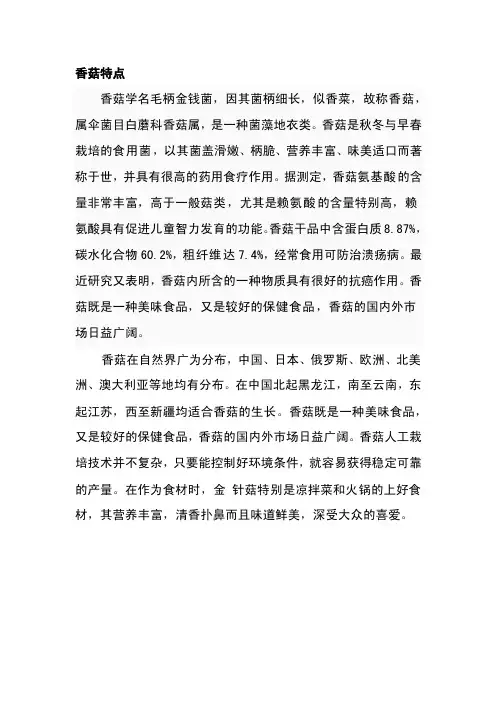 香菇特点

香菇学名毛柄金钱菌，因其菌柄细长，似香菜，故称香菇，属伞菌目白蘑科香菇属，是一种菌藻地衣类。香菇是秋冬与早春栽培的食用菌，以其菌盖滑嫩、柄脆、营养丰富、味美适口而著称于世，并具有很高的药用食疗作用。据测定，香菇氨基酸的含量非常丰富，高于一般菇类，尤其是赖氨酸的含量特别高，赖氨酸具有促进儿童智力发育的功能。香菇干品中含蛋白质 8.87%，碳水化合物 60.2%，粗纤维达 7.4%，经常食用可防治溃疡病。最近研究又表明，香菇内所含的一种物质具有很好的抗癌作用。香菇既是一种美味食品，又是较好的保健食品，香菇的国内外市场日益广阔。

香菇在自然界广为分布，中国、日本、俄罗斯、欧洲、北美洲、澳大利亚等地均有分布。在中国北起黑龙江，南至云南，东起江苏，西至新疆均适合香菇的生长。香菇既是一种美味食品，又是较好的保健食品，香菇的国内外市场日益广阔。香菇人工栽培技术并不复杂，只要能控制好环境条件，就容易获得稳定可靠的产量。在作为食材时，金 针菇特别是凉拌菜和火锅的上好食材，其营养丰富，清香扑鼻而且味道鲜美，深受大众的喜爱。